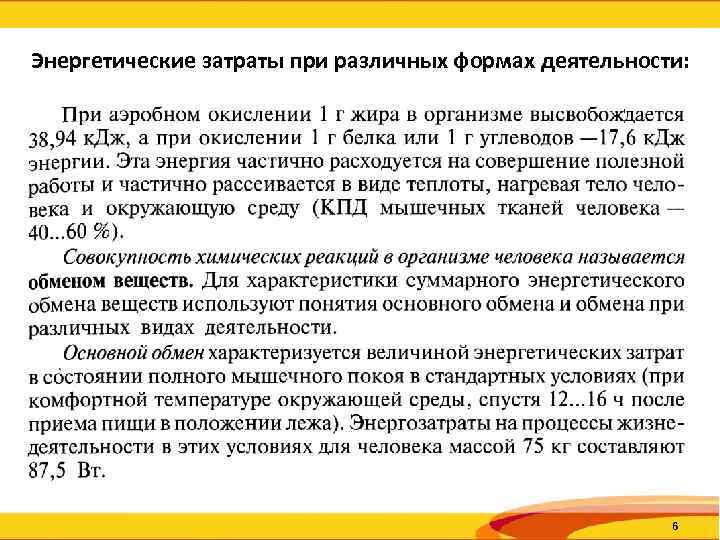 Энергетические затраты при различных формах деятельности:

При аэробном окислении 1 г жира в организме высвобождается 38,94 кДж, а при окислении 1 г белка или 1 г углеводов —17,6 кДж энергии. Эта энергия частично расходуется на совершение полезной работы и частично рассеивается в виде теплоты, нагревая тело человека и окружающую среду (КПД мышечных тканей человека — 40...60 %).

Совокупность химических реакций в организме человека называется обменом веществ. Для характеристики суммарного энергетического обмена веществ используют понятия основного обмена и обмена при различных видах деятельности.

Основной обмен характеризуется величиной энергетических затрат в состоянии полного мышечного покоя в стандартных условиях (при комфортной температуре окружающей среды, спустя 12...16 ч после приема пищи в положении лежа). Энергозатраты на процессы жизнедеятельности в этих условиях для человека массой 75 кг составляют 87,5 Вт.

6